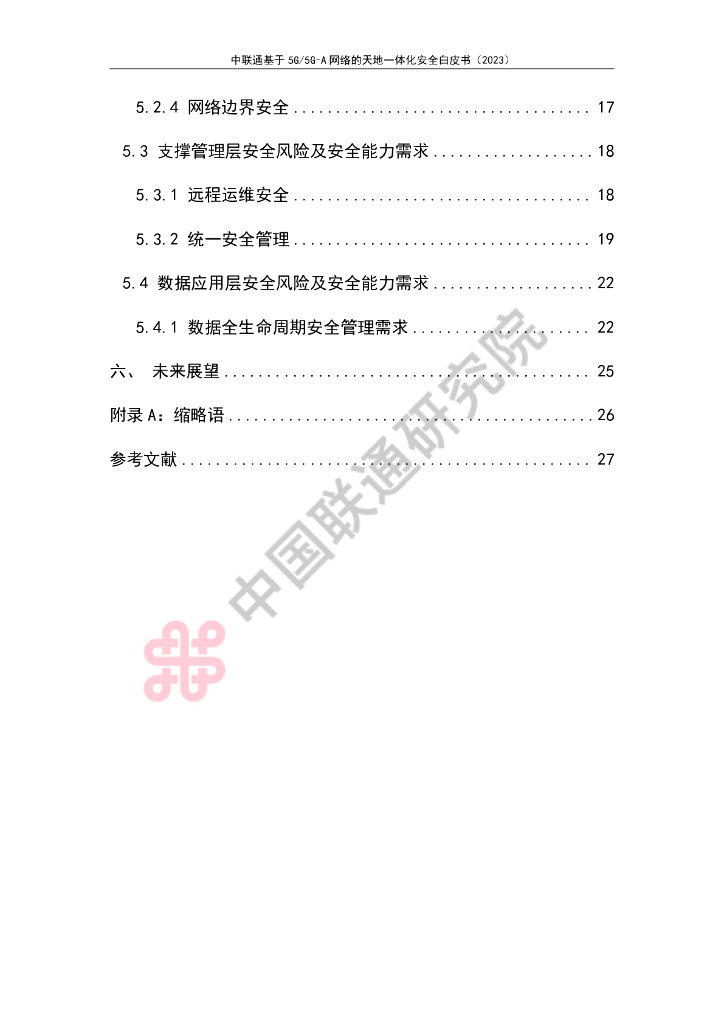 中联通基于5G/5G-A网络的天地一体化安全白皮书（2023）

5.2.4 网络边界安全 17

5.3 支撑管理层安全风险及安全能力需求 18

5.3.1 远程运维安全 18

5.3.2 统一安全管理 19

5.4 数据应用层安全风险及安全能力需求 22

5.4.1 数据全生命周期安全管理需求 22

六、 未来展望 25

附录A：缩略语 26

参考文献 27

中国联通研究院